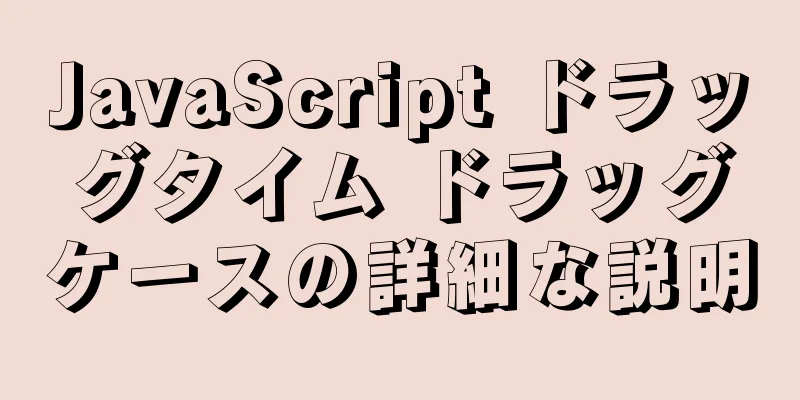 JavaScript ドラッグタイム ドラッグケースの詳細な説明